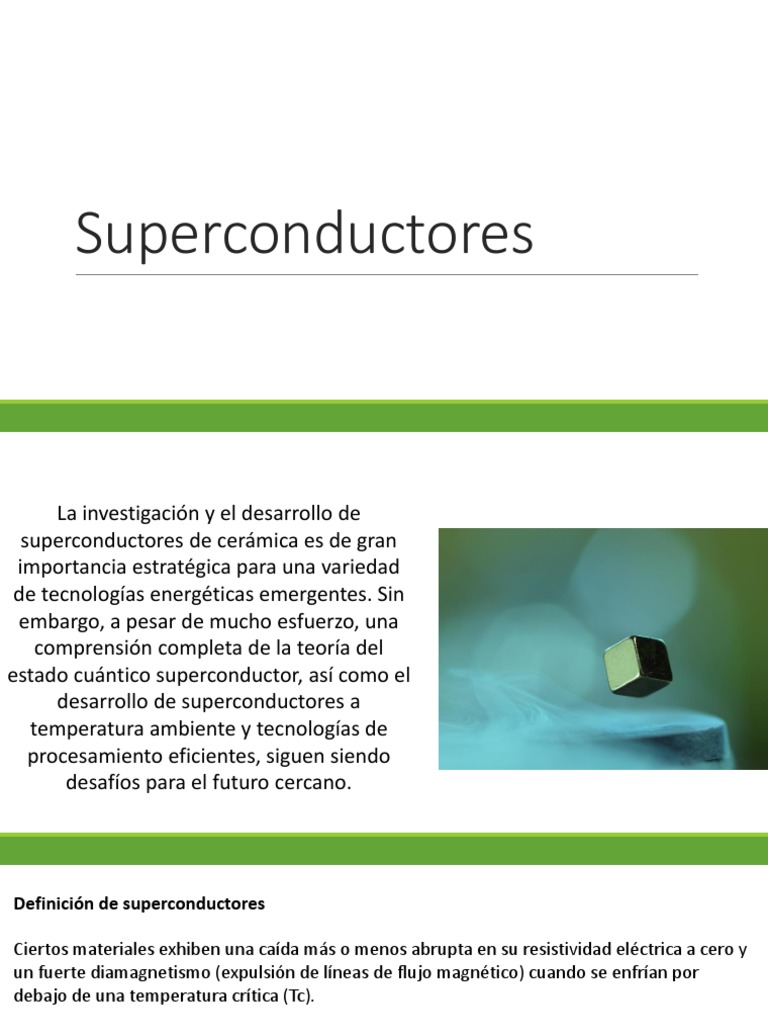 Superconductores

La investigación y el desarrollo de superconductores de cerámica es de gran importancia estratégica para una variedad de tecnologías energéticas emergentes. Sin embargo, a pesar de mucho esfuerzo, una comprensión completa de la teoría del estado cuántico superconductor, así como el desarrollo de superconductores a temperatura ambiente y tecnologías de procesamiento eficientes, siguen siendo desafíos para el futuro cercano.

Definición de superconductores

Ciertos materiales exhiben una caída más o menos abrupta en su resistividad eléctrica a cero y un fuerte diamagnetismo (expulsión de líneas de flujo magnético) cuando se enfrían por debajo de una temperatura crítica (Tc).